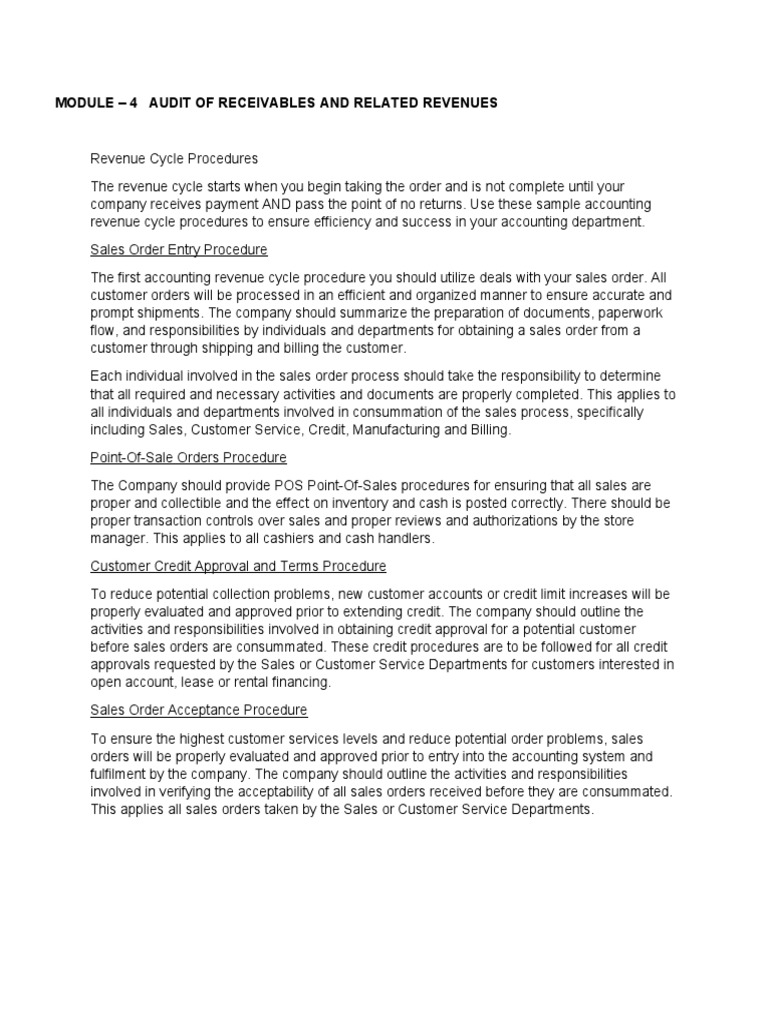 MODULE – 4 AUDIT OF RECEIVABLES AND RELATED REVENUES

Revenue Cycle Procedures

The revenue cycle starts when you begin taking the order and is not complete until your company receives payment AND pass the point of no returns. Use these sample accounting revenue cycle procedures to ensure efficiency and success in your accounting department.

Sales Order Entry Procedure

The first accounting revenue cycle procedure you should utilize deals with your sales order. All customer orders will be processed in an efficient and organized manner to ensure accurate and prompt shipments. The company should summarize the preparation of documents, paperwork flow, and responsibilities by individuals and departments for obtaining a sales order from a customer through shipping and billing the customer.

Each individual involved in the sales order process should take the responsibility to determine that all required and necessary activities and documents are properly completed. This applies to all individuals and departments involved in consummation of the sales process, specifically including Sales, Customer Service, Credit, Manufacturing and Billing.

Point-Of-Sale Orders Procedure

The Company should provide POS Point-Of-Sales procedures for ensuring that all sales are proper and collectible and the effect on inventory and cash is posted correctly. There should be proper transaction controls over sales and proper reviews and authorizations by the store manager. This applies to all cashiers and cash handlers.

Customer Credit Approval and Terms Procedure

To reduce potential collection problems, new customer accounts or credit limit increases will be properly evaluated and approved prior to extending credit. The company should outline the activities and responsibilities involved in obtaining credit approval for a potential customer before sales orders are consummated. These credit procedures are to be followed for all credit approvals requested by the Sales or Customer Service Departments for customers interested in open account, lease or rental financing.

Sales Order Acceptance Procedure

To ensure the highest customer services levels and reduce potential order problems, sales orders will be properly evaluated and approved prior to entry into the accounting system and fulfilment by the company. The company should outline the activities and responsibilities involved in verifying the acceptability of all sales orders received before they are consummated. This applies all sales orders taken by the Sales or Customer Service Departments.